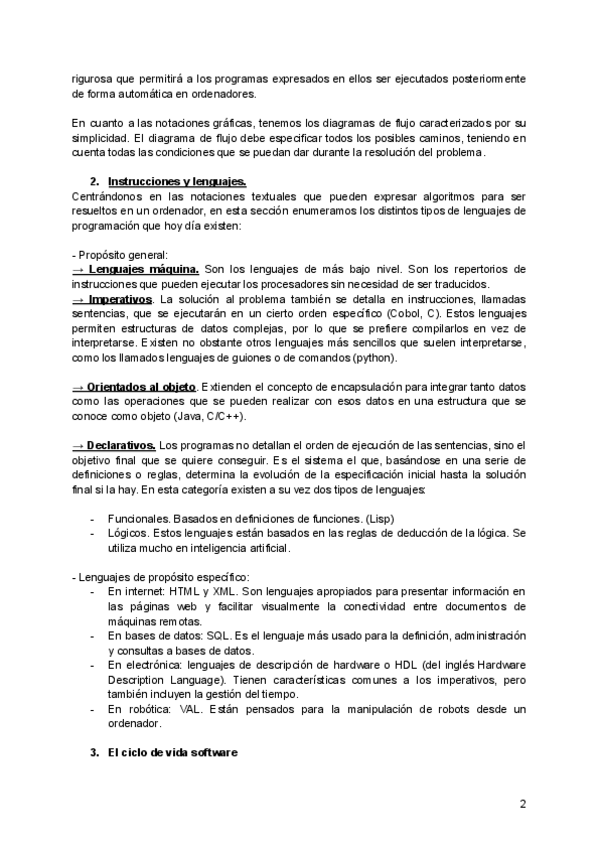 rigurosa que permitirá a los programas expresados en ellos ser ejecutados posteriormente de forma automática en ordenadores.

En cuanto a las notaciones gráficas, tenemos los diagramas de flujo caracterizados por su simplicidad. El diagrama de flujo debe especificar todos los posibles caminos, teniendo en cuenta todas las condiciones que se puedan dar durante la resolución del problema.

2. Instrucciones y lenguajes.
Centrándonos en las notaciones textuales que pueden expresar algoritmos para ser resueltos en un ordenador, en esta sección enumeramos los distintos tipos de lenguajes de programación que hoy día existen:

- Propósito general:
→ Lenguajes máquina. Son los lenguajes de más bajo nivel. Son los repertorios de instrucciones que pueden ejecutar los procesadores sin necesidad de ser traducidos.
→ Imperativos. La solución al problema también se detalla en instrucciones, llamadas sentencias, que se ejecutarán en un cierto orden específico (Cobol, C). Estos lenguajes permiten estructuras de datos complejas, por lo que se prefiere compilarlos en vez de interpretarse. Existen no obstante otros lenguajes más sencillos que suelen interpretarse, como los llamados lenguajes de guiones o de comandos (python).

→ Orientados al objeto. Extienden el concepto de encapsulación para integrar tanto datos como las operaciones que se pueden realizar con esos datos en una estructura que se conoce como objeto (Java, C/C++).

→ Declarativos. Los programas no detallan el orden de ejecución de las sentencias, sino el objetivo final que se quiere conseguir. Es el sistema el que, basándose en una serie de definiciones o reglas, determina la evolución de la especificación inicial hasta la solución final si la hay. En esta categoría existen a su vez dos tipos de lenguajes:

- Funcionales. Basados en definiciones de funciones. (Lisp)
- Lógicos. Estos lenguajes están basados en las reglas de deducción de la lógica. Se utiliza mucho en inteligencia artificial.

- Lenguajes de propósito específico:
- En internet: HTML y XML. Son lenguajes apropiados para presentar información en las páginas web y facilitar visualmente la conectividad entre documentos de máquinas remotas.
- En bases de datos: SQL. Es el lenguaje más usado para la definición, administración y consultas a bases de datos.
- En electrónica: lenguajes de descripción de hardware o HDL (del inglés Hardware Description Language). Tienen características comunes a los imperativos, pero también incluyen la gestión del tiempo.
- En robótica: VAL. Están pensados para la manipulación de robots desde un ordenador.

3. El ciclo de vida software

2